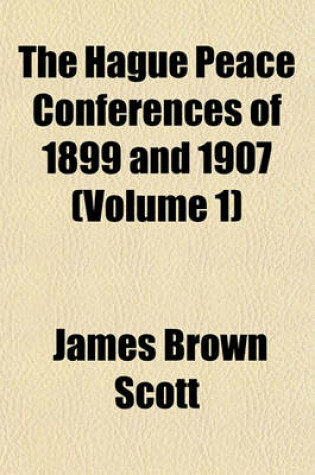 The Hague Peace Conferences of 1899 and 1907 (Volume 1)

James Brown Scott